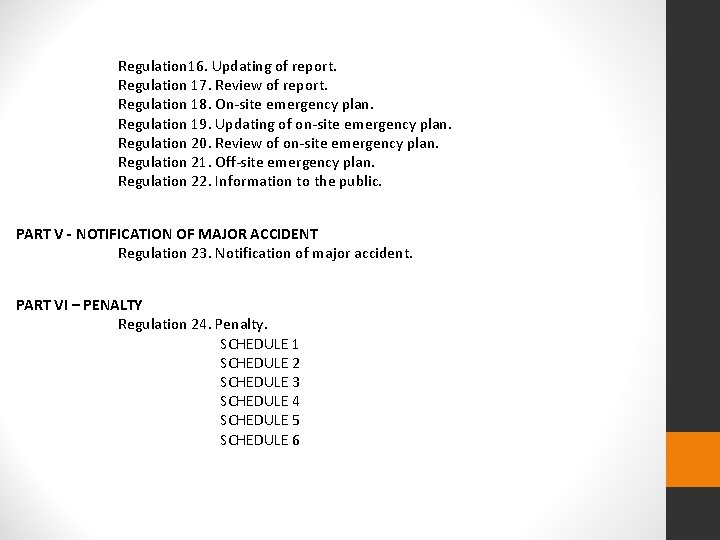 Regulation16. Updating of report.
Regulation 17. Review of report.
Regulation 18. On-site emergency plan.
Regulation 19. Updating of on-site emergency plan.
Regulation 20. Review of on-site emergency plan.
Regulation 21. Off-site emergency plan.
Regulation 22. Information to the public.

PART V - NOTIFICATION OF MAJOR ACCIDENT
Regulation 23. Notification of major accident.

PART VI – PENALTY
Regulation 24. Penalty.
SCHEDULE 1
SCHEDULE 2
SCHEDULE 3
SCHEDULE 4
SCHEDULE 5
SCHEDULE 6